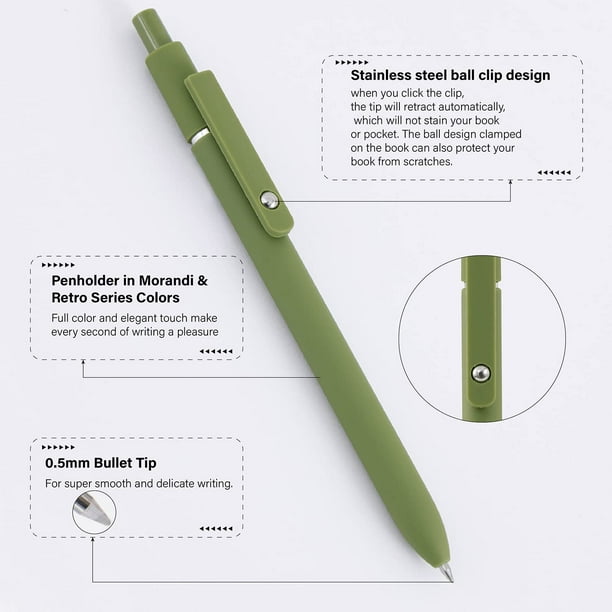 Stainless steel ball clip design

when you click the clip, the tip will retract automatically, which will not stain your book or pocket. The ball design clamped on the book can also protect your book from scratches.

Penholder in Morandi & Retro Series Colors

Full color and elegant touch make every second of writing a pleasure

0.5mm Bullet Tip

For super smooth and delicate writing.